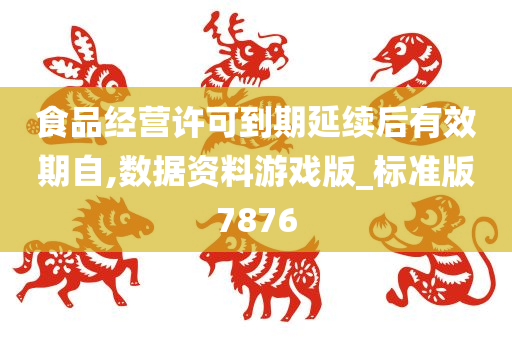 食品经营许可到期延续后有效期自,数据资料游戏版_标准版7876